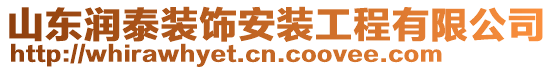 山东润泰装饰安装工程有限公司
http://whirawhyet.cn.coovee.com